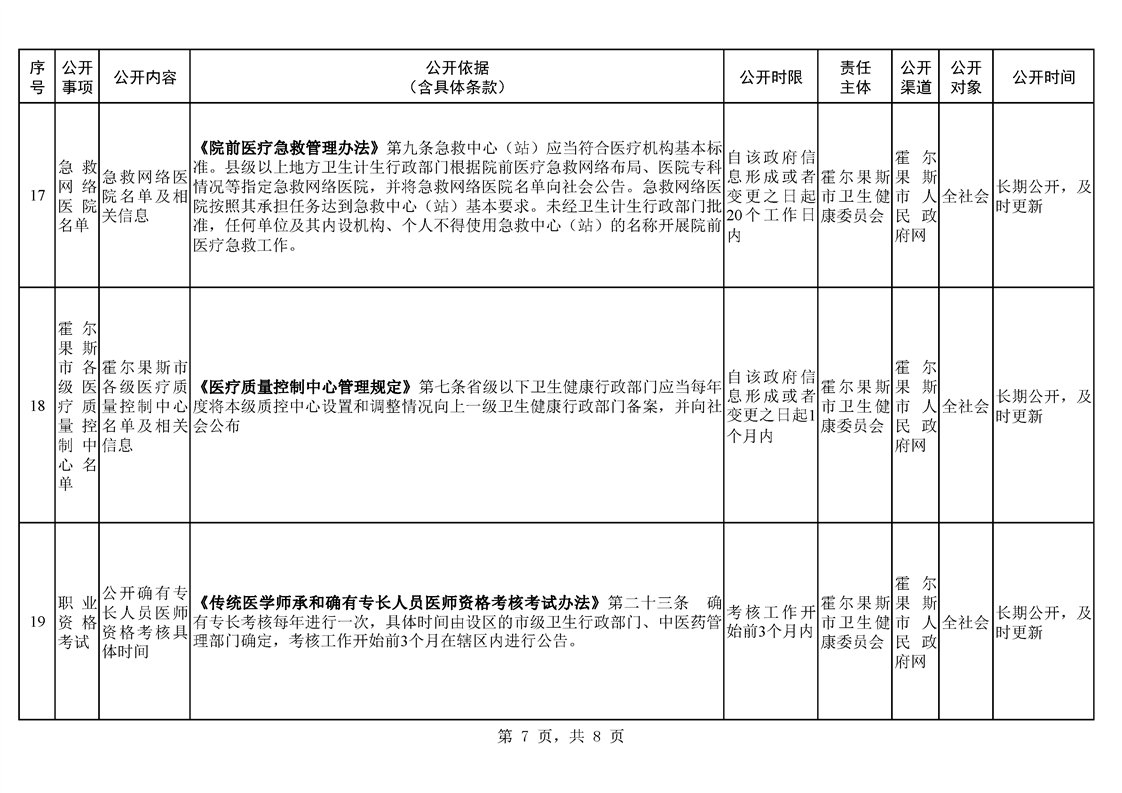 | 序号 | 公开事项 | 公开内容 | 公开依据（含具体条款） | 公开时限 | 责任主体 | 公开渠道 | 公开对象 | 公开时间 |
|---|---|---|---|---|---|---|---|---|
| 17 | 急救网络医院名单 | 急救网络医院名单及相关信息 | 《院前医疗急救管理办法》第九条急救中心（站）应当符合医疗机构基本标准。县级以上地方卫生计生行政部门根据院前医疗急救网络布局、医院专科情况等指定急救网络医院，并将急救网络医院名单向社会公告。急救网络医院按照其承担任务达到急救中心（站）基本要求。未经卫生计生行政部门批准，任何单位及其内设机构、个人不得使用急救中心（站）的名称开展院前医疗急救工作。 | 自该政府信息形成或者变更之日起20个工作日内 | 霍尔果斯市卫生健康委员会 | 霍尔果斯市人民政府网 | 全社会 | 长期公开，及时更新 |
| 18 | 霍尔果斯市各级医疗质量控制中心名单 | 霍尔果斯市各级医疗质量控制中心名单及相关信息 | 《医疗质量控制中心管理规定》第七条省级以下卫生健康行政部门应当每年度将本级质控中心设置和调整情况向上一级卫生健康行政部门备案，并向社会公布 | 自该政府信息形成或者变更之日起1个月内 | 霍尔果斯市卫生健康委员会 | 霍尔果斯市人民政府网 | 全社会 | 长期公开，及时更新 |
| 19 | 职业资格考试 | 公开确有专长人员医师资格考核具体时间 | 《传统医学师承和确有专长人员医师资格考核考试办法》第二十三条　确有专长考核每年进行一次，具体时间由设区的市级卫生行政部门、中医药管理部门确定，考核工作开始前3个月在辖区内进行公告。 | 考核工作开始前3个月内 | 霍尔果斯市卫生健康委员会 | 霍尔果斯市人民政府网 | 全社会 | 长期公开，及时更新 |

第 7 页，共 8 页